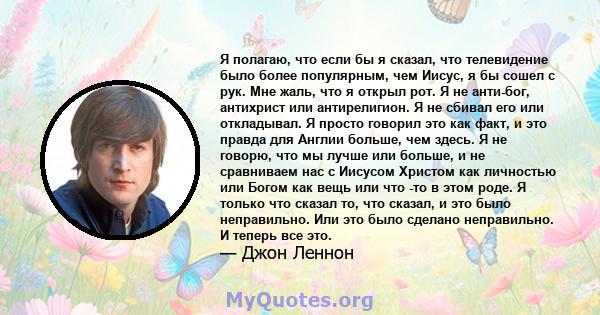 Я полагаю, что если бы я сказал, что телевидение было более популярным, чем Иисус, я бы сошел с рук. Мне жаль, что я открыл рот. Я не анти-бог, антихрист или антирелигион. Я не сбивал его или откладывал. Я просто говорил это как факт, и это правда для Англии больше, чем здесь. Я не говорю, что мы лучше или больше, и не сравниваем нас с Иисусом Христом как личностью или Богом как вещь или что -то в этом роде. Я только что сказал то, что сказал, и это было неправильно. Или это было сделано неправильно. И теперь все это.
— Джон Леннон

MyQuotes.org